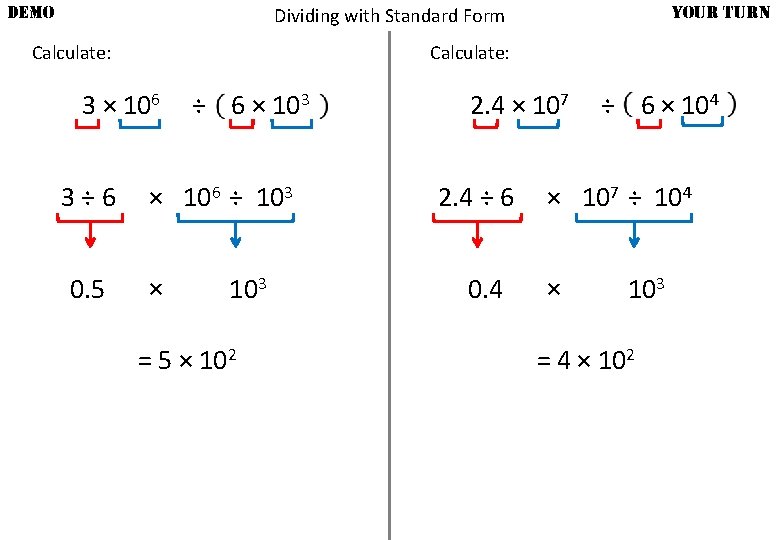 DEMO

Dividing with Standard Form

YOUR TURN

Calculate:

$3 \times 10^6 \div (6 \times 10^3)$

$3 \div 6 \times 10^6 \div 10^3$

$0.5 \times 10^3$

$= 5 \times 10^2$

Calculate:

$2.4 \times 10^7 \div (6 \times 10^4)$

$2.4 \div 6 \times 10^7 \div 10^4$

$0.4 \times 10^3$

$= 4 \times 10^2$